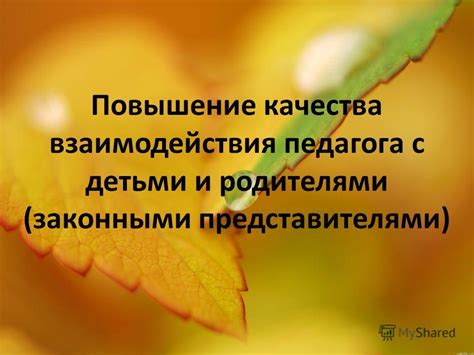 Повышение качества взаимодействия педагога с детьми и родителями (законными представителями)

MyShared